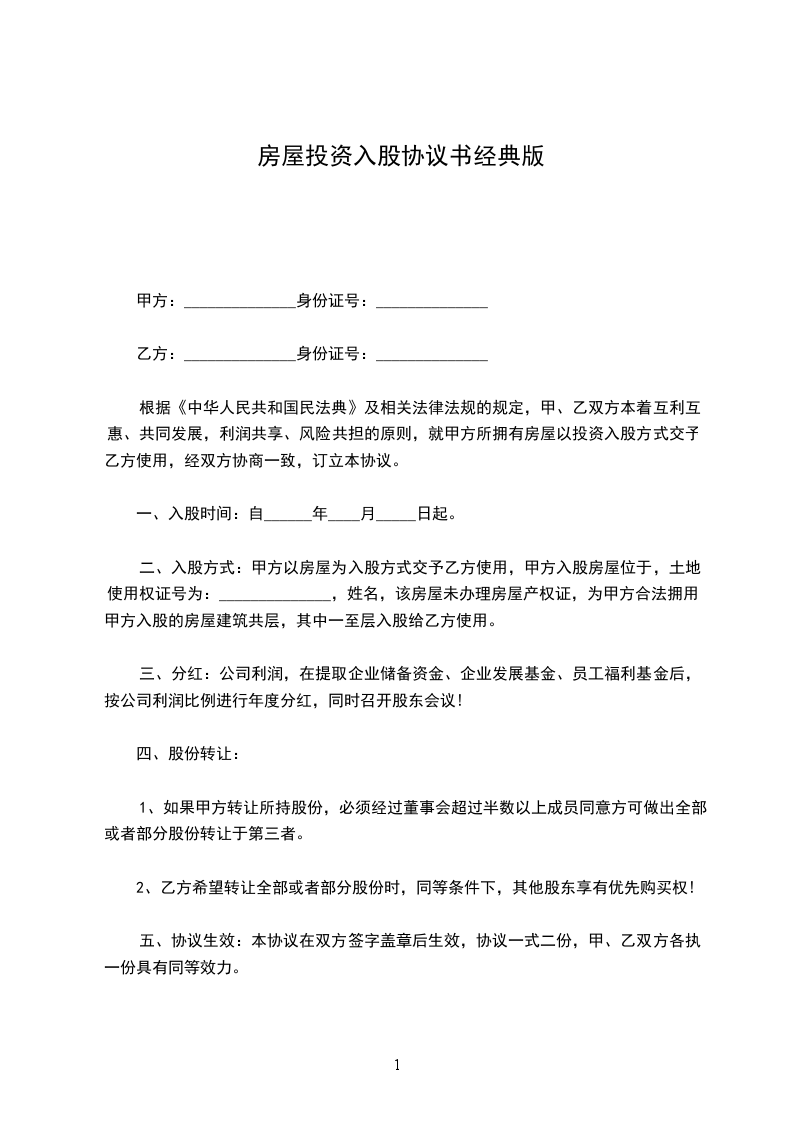 房屋投资入股协议书经典版

甲方：______________身份证号：______________

乙方：______________身份证号：______________

根据《中华人民共和国民法典》及相关法律法规的规定，甲、乙双方本着互利互惠、共同发展，利润共享、风险共担的原则，就甲方所拥有房屋以投资入股方式交予乙方使用，经双方协商一致，订立本协议。

一、入股时间：自______年____月_____日起。

二、入股方式：甲方以房屋为入股方式交予乙方使用，甲方入股房屋位于，土地使用权证号为：______________，姓名，该房屋未办理房屋产权证，为甲方合法拥用甲方入股的房屋建筑共层，其中一至层入股给乙方使用。

三、分红：公司利润，在提取企业储备资金、企业发展基金、员工福利基金后，按公司利润比例进行年度分红，同时召开股东会议！

四、股份转让：

1、如果甲方转让所持股份，必须经过董事会超过半数以上成员同意方可做出全部或者部分股份转让于第三者。

2、乙方希望转让全部或者部分股份时，同等条件下，其他股东享有优先购买权！

五、协议生效：本协议在双方签字盖章后生效，协议一式二份，甲、乙双方各执一份具有同等效力。

1